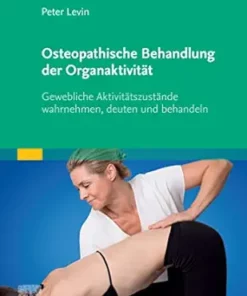 Peter Levin

Osteopathische Behandlung der Organaktivität

Gewebliche Aktivitätszustände wahrnehmen, deuten und behandeln